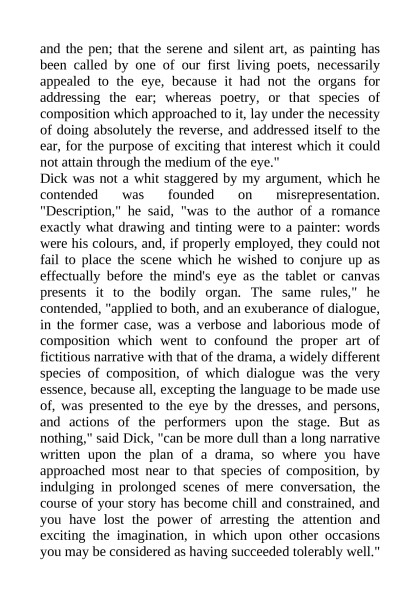 and the pen; that the serene and silent art, as painting has been called by one of our first living poets, necessarily appealed to the eye, because it had not the organs for addressing the ear; whereas poetry, or that species of composition which approached to it, lay under the necessity of doing absolutely the reverse, and addressed itself to the ear, for the purpose of exciting that interest which it could not attain through the medium of the eye."
Dick was not a whit staggered by my argument, which he contended was founded on misrepresentation. "Description," he said, "was to the author of a romance exactly what drawing and tinting were to a painter: words were his colours, and, if properly employed, they could not fail to place the scene which he wished to conjure up as effectually before the mind's eye as the tablet or canvas presents it to the bodily organ. The same rules," he contended, "applied to both, and an exuberance of dialogue, in the former case, was a verbose and laborious mode of composition which went to confound the proper art of fictitious narrative with that of the drama, a widely different species of composition, of which dialogue was the very essence, because all, excepting the language to be made use of, was presented to the eye by the dresses, and persons, and actions of the performers upon the stage. But as nothing," said Dick, "can be more dull than a long narrative written upon the plan of a drama, so where you have approached most near to that species of composition, by indulging in prolonged scenes of mere conversation, the course of your story has become chill and constrained, and you have lost the power of arresting the attention and exciting the imagination, in which upon other occasions you may be considered as having succeeded tolerably well."